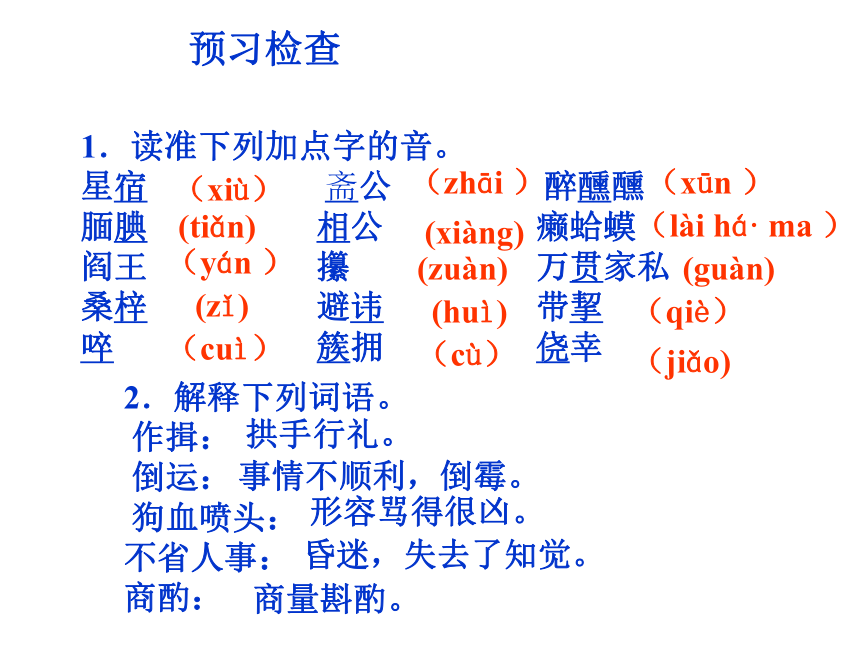 预习检查

1．读准下列加点字的音。

星宿 （xiù） 斋公 （zhāi ） 醉醺醺 （xūn ）

腼腆 (tiǎn) 相公 (xiàng) 癞蛤蟆 （lài há· ma ）

阎王 （yán ） 攥 (zuàn) 万贯家私 (guàn)

桑梓 (zǐ) 避讳 (huì) 带挈 （qiè）

啐 （cuì） 簇拥 （cù） 侥幸 （jiǎo)

2．解释下列词语。

作揖： 拱手行礼。

倒运： 事情不顺利，倒霉。

狗血喷头： 形容骂得很凶。

不省人事： 昏迷，失去了知觉。

商酌： 商量斟酌。